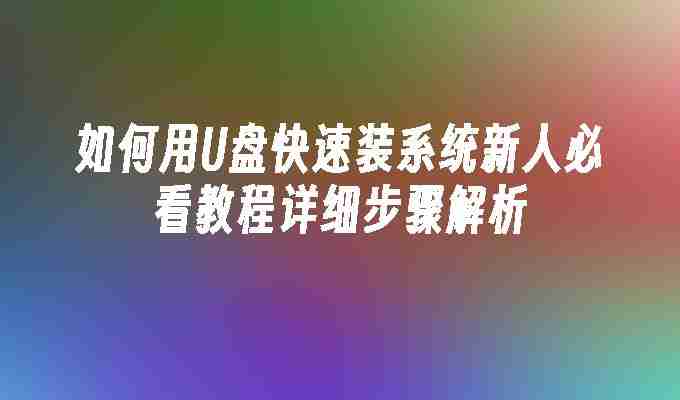 如何用U盘快速装系统新人必看教程详细步骤解析